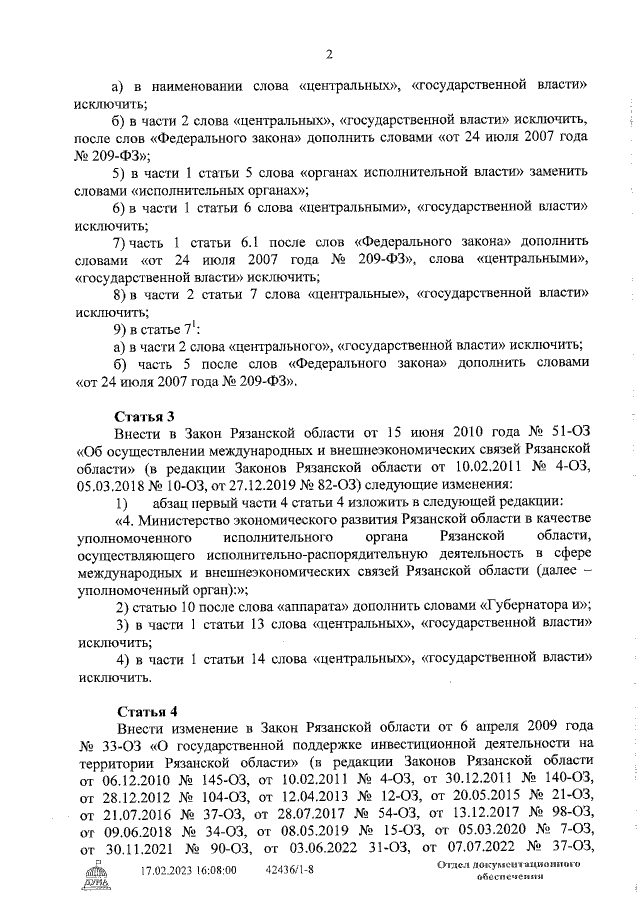 2

а) в наименовании слова «центральных», «государственной власти» исключить;

б) в части 2 слова «центральных», «государственной власти» исключить, после слов «Федерального закона» дополнить словами «от 24 июля 2007 года № 209-ФЗ»;

5) в части 1 статьи 5 слова «органах исполнительной власти» заменить словами «исполнительных органах»;

6) в части 1 статьи 6 слова «центральными», «государственной власти» исключить;

7) часть 1 статьи 6.1 после слов «Федерального закона» дополнить словами «от 24 июля 2007 года № 209-ФЗ», слова «центральными», «государственной власти» исключить;

8) в части 2 статьи 7 слова «центральные», «государственной власти» исключить;

9) в статье $7^1$:

а) в части 2 слова «центрального», «государственной власти» исключить;

б) часть 5 после слов «Федерального закона» дополнить словами «от 24 июля 2007 года № 209-ФЗ».

Статья 3

Внести в Закон Рязанской области от 15 июня 2010 года № 51-ОЗ «Об осуществлении международных и внешнеэкономических связей Рязанской области» (в редакции Законов Рязанской области от 10.02.2011 № 4-ОЗ, 05.03.2018 № 10-ОЗ, от 27.12.2019 № 82-ОЗ) следующие изменения:

1) абзац первый части 4 статьи 4 изложить в следующей редакции:

«4. Министерство экономического развития Рязанской области в качестве уполномоченного исполнительного органа Рязанской области, осуществляющего исполнительно-распорядительную деятельность в сфере международных и внешнеэкономических связей Рязанской области (далее – уполномоченный орган):»;

2) статью 10 после слова «аппарата» дополнить словами «Губернатора и»;

3) в части 1 статьи 13 слова «центральных», «государственной власти» исключить;

4) в части 1 статьи 14 слова «центральных», «государственной власти» исключить.

Статья 4

Внести изменение в Закон Рязанской области от 6 апреля 2009 года № 33-ОЗ «О государственной поддержке инвестиционной деятельности на территории Рязанской области» (в редакции Законов Рязанской области от 06.12.2010 № 145-ОЗ, от 10.02.2011 № 4-ОЗ, от 30.12.2011 № 140-ОЗ, от 28.12.2012 № 104-ОЗ, от 12.04.2013 № 12-ОЗ, от 20.05.2015 № 21-ОЗ, от 21.07.2016 № 37-ОЗ, от 28.07.2017 № 54-ОЗ, от 13.12.2017 № 98-ОЗ, от 09.06.2018 № 34-ОЗ, от 08.05.2019 № 15-ОЗ, от 05.03.2020 № 7-ОЗ, от 30.11.2021 № 90-ОЗ, от 03.06.2022 31-ОЗ, от 07.07.2022 № 37-ОЗ,

ДУМА 17.02.2023 16:08:00 42436/1-8 Отдел документационного обеспечения